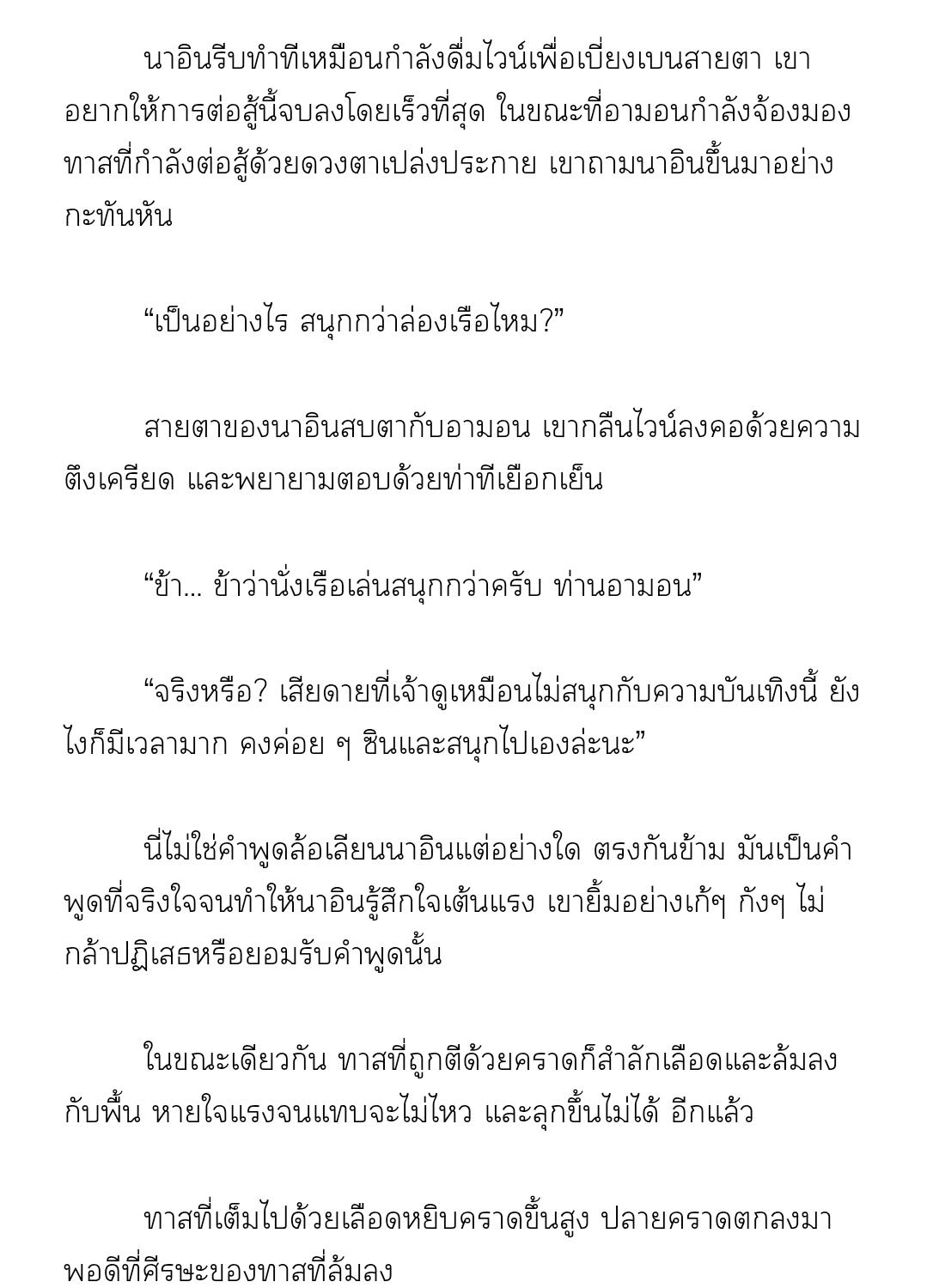 นาอินรีบทำทีเหมือนกำลังดื่มไวน์เพื่อเบี่ยงเบนสายตา เขาอยากให้การต่อสู้นี้จบลงโดยเร็วที่สุด ในขณะที่อามอนกำลังจ้องมองทาสที่กำลังต่อสู้ด้วยดวงตาเปล่งประกาย เขาถามนาอินขึ้นมาอย่างกะทันหัน

“เป็นอย่างไร สนุกกว่าล่องเรือไหม?”

สายตาของนาอินสบตากับอามอน เขากลืนไวน์ลงคอด้วยความตึงเครียด และพยายามตอบด้วยท่าทีเยือกเย็น

“ข้า... ข้าว่านั่งเรือเล่นสนุกกว่าครับ ท่านอามอน”

“จริงหรือ? เสียดายที่เจ้าดูเหมือนไม่สนุกกับความบันเทิงนี้ ยังไงก็มีเวลามาก คงค่อย ๆ ชินและสนุกไปเองล่ะนะ”

นี่ไม่ใช่คำพูดล้อเลียนนาอินแต่อย่างใด ตรงกันข้าม มันเป็นคำพูดที่จริงใจจนทำให้นาอินรู้สึกใจเต้นแรง เขายิ้มอย่างเก้ๆ กังๆ ไม่กล้าปฏิเสธหรือยอมรับคำพูดนั้น

ในขณะเดียวกัน ทาสที่ถูกตีด้วยคราดก็สำลักเลือดและล้มลงกับพื้น หายใจแรงจนแทบจะไม่ไหว และลุกขึ้นไม่ได้ อีกแล้ว

ทาสที่เต็มไปด้วยเลือดหยิบคราดขึ้นสูง ปลายคราดตกลงมาพอดีที่ศีรษะของทาสที่ล้มลง